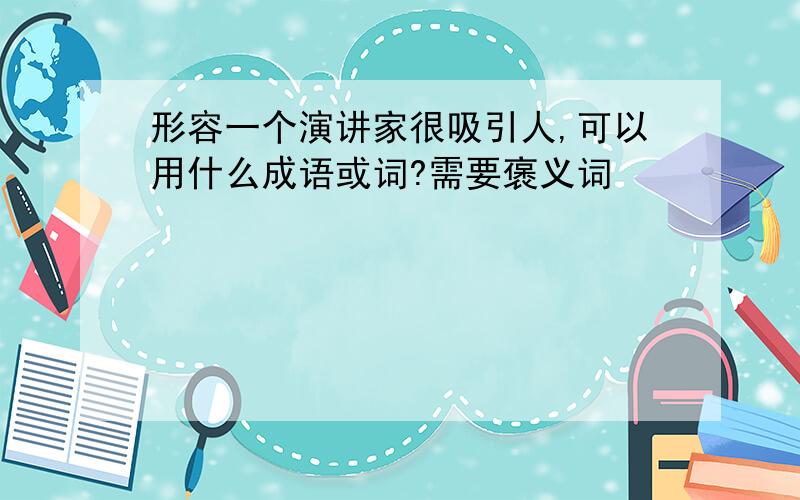 形容一个演讲家很吸引人,可以用什么成语或词?需要褒义词